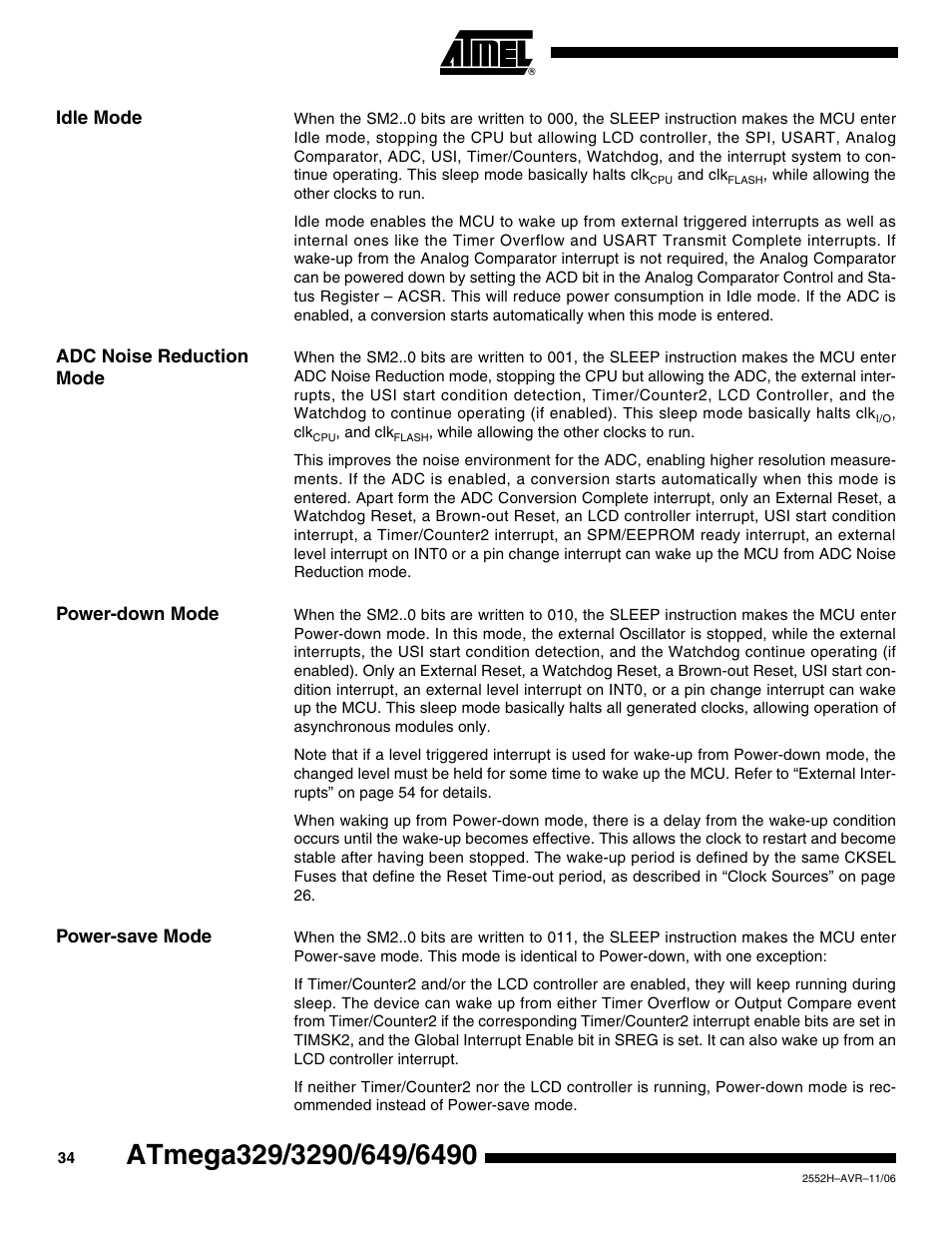 ATMEL®

Idle Mode

When the SM2..0 bits are written to 000, the SLEEP instruction makes the MCU enter Idle mode, stopping the CPU but allowing LCD controller, the SPI, USART, Analog Comparator, ADC, USI, Timer/Counters, Watchdog, and the interrupt system to continue operating. This sleep mode basically halts $clk_{CPU}$ and $clk_{FLASH}$, while allowing the other clocks to run.

Idle mode enables the MCU to wake up from external triggered interrupts as well as internal ones like the Timer Overflow and USART Transmit Complete interrupts. If wake-up from the Analog Comparator interrupt is not required, the Analog Comparator can be powered down by setting the ACD bit in the Analog Comparator Control and Status Register – ACSR. This will reduce power consumption in Idle mode. If the ADC is enabled, a conversion starts automatically when this mode is entered.

ADC Noise Reduction Mode

When the SM2..0 bits are written to 001, the SLEEP instruction makes the MCU enter ADC Noise Reduction mode, stopping the CPU but allowing the ADC, the external interrupts, the USI start condition detection, Timer/Counter2, LCD Controller, and the Watchdog to continue operating (if enabled). This sleep mode basically halts $clk_{I/O}$, $clk_{CPU}$, and $clk_{FLASH}$, while allowing the other clocks to run.

This improves the noise environment for the ADC, enabling higher resolution measurements. If the ADC is enabled, a conversion starts automatically when this mode is entered. Apart form the ADC Conversion Complete interrupt, only an External Reset, a Watchdog Reset, a Brown-out Reset, an LCD controller interrupt, USI start condition interrupt, a Timer/Counter2 interrupt, an SPM/EEPROM ready interrupt, an external level interrupt on INT0 or a pin change interrupt can wake up the MCU from ADC Noise Reduction mode.

Power-down Mode

When the SM2..0 bits are written to 010, the SLEEP instruction makes the MCU enter Power-down mode. In this mode, the external Oscillator is stopped, while the external interrupts, the USI start condition detection, and the Watchdog continue operating (if enabled). Only an External Reset, a Watchdog Reset, a Brown-out Reset, USI start condition interrupt, an external level interrupt on INT0, or a pin change interrupt can wake up the MCU. This sleep mode basically halts all generated clocks, allowing operation of asynchronous modules only.

Note that if a level triggered interrupt is used for wake-up from Power-down mode, the changed level must be held for some time to wake up the MCU. Refer to “External Interrupts” on page 54 for details.

When waking up from Power-down mode, there is a delay from the wake-up condition occurs until the wake-up becomes effective. This allows the clock to restart and become stable after having been stopped. The wake-up period is defined by the same CKSEL Fuses that define the Reset Time-out period, as described in “Clock Sources” on page 26.

Power-save Mode

When the SM2..0 bits are written to 011, the SLEEP instruction makes the MCU enter Power-save mode. This mode is identical to Power-down, with one exception:

If Timer/Counter2 and/or the LCD controller are enabled, they will keep running during sleep. The device can wake up from either Timer Overflow or Output Compare event from Timer/Counter2 if the corresponding Timer/Counter2 interrupt enable bits are set in TIMSK2, and the Global Interrupt Enable bit in SREG is set. It can also wake up from an LCD controller interrupt.

If neither Timer/Counter2 nor the LCD controller is running, Power-down mode is recommended instead of Power-save mode.

34 ATmega329/3290/649/6490

2552H–AVR–11/06